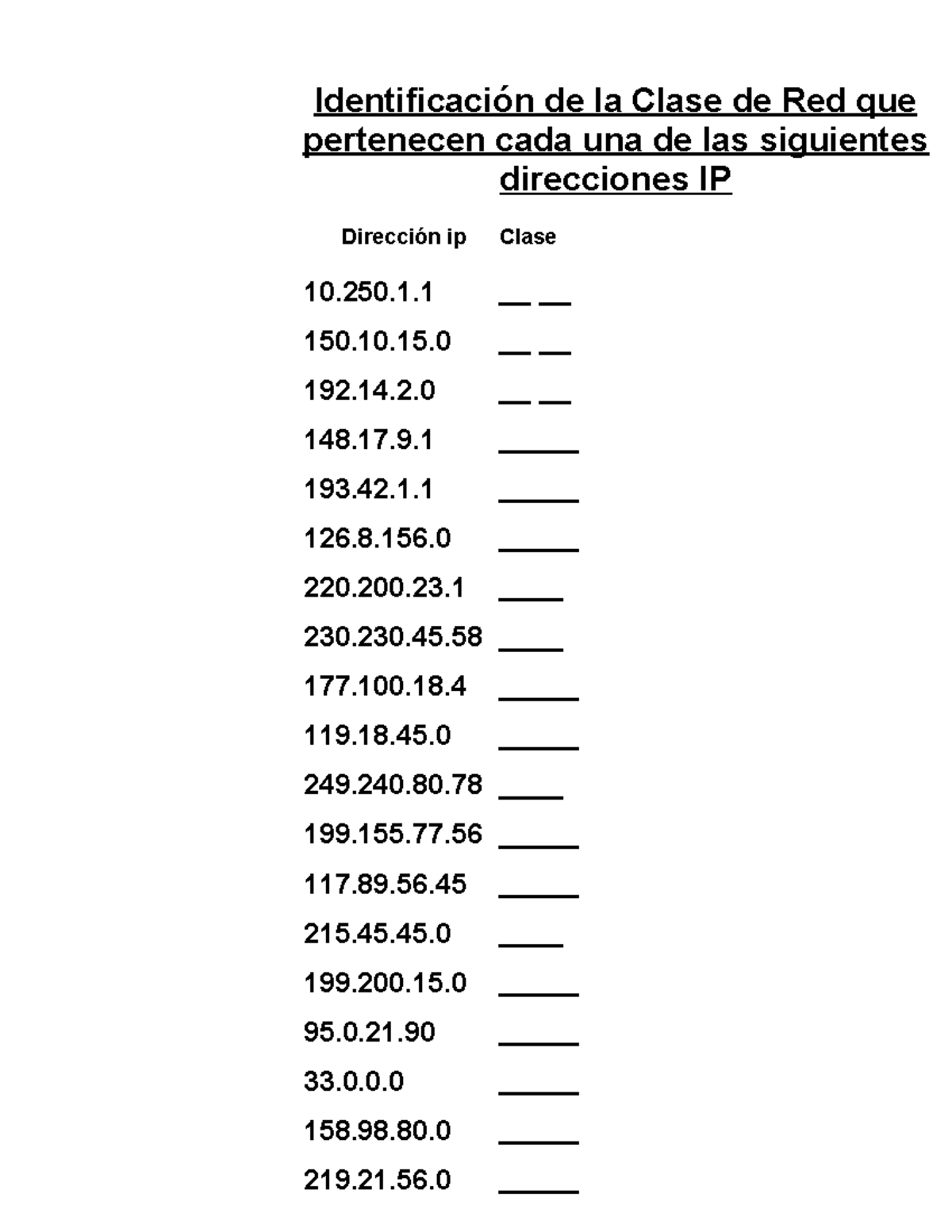 Identificación de la Clase de Red que pertenecen cada una de las siguientes direcciones IP

Dirección ip Clase

10.250.1.1 ____ ____

150.10.15.0 ____ ____

192.14.2.0 ____ ____

148.17.9.1 ____

193.42.1.1 ____

126.8.156.0 ____

220.200.23.1 ____

230.230.45.58 ____

177.100.18.4 ____

119.18.45.0 ____

249.240.80.78 ____

199.155.77.56 ____

117.89.56.45 ____

215.45.45.0 ____

199.200.15.0 ____

95.0.21.90 ____

33.0.0.0 ____

158.98.80.0 ____

219.21.56.0 ____